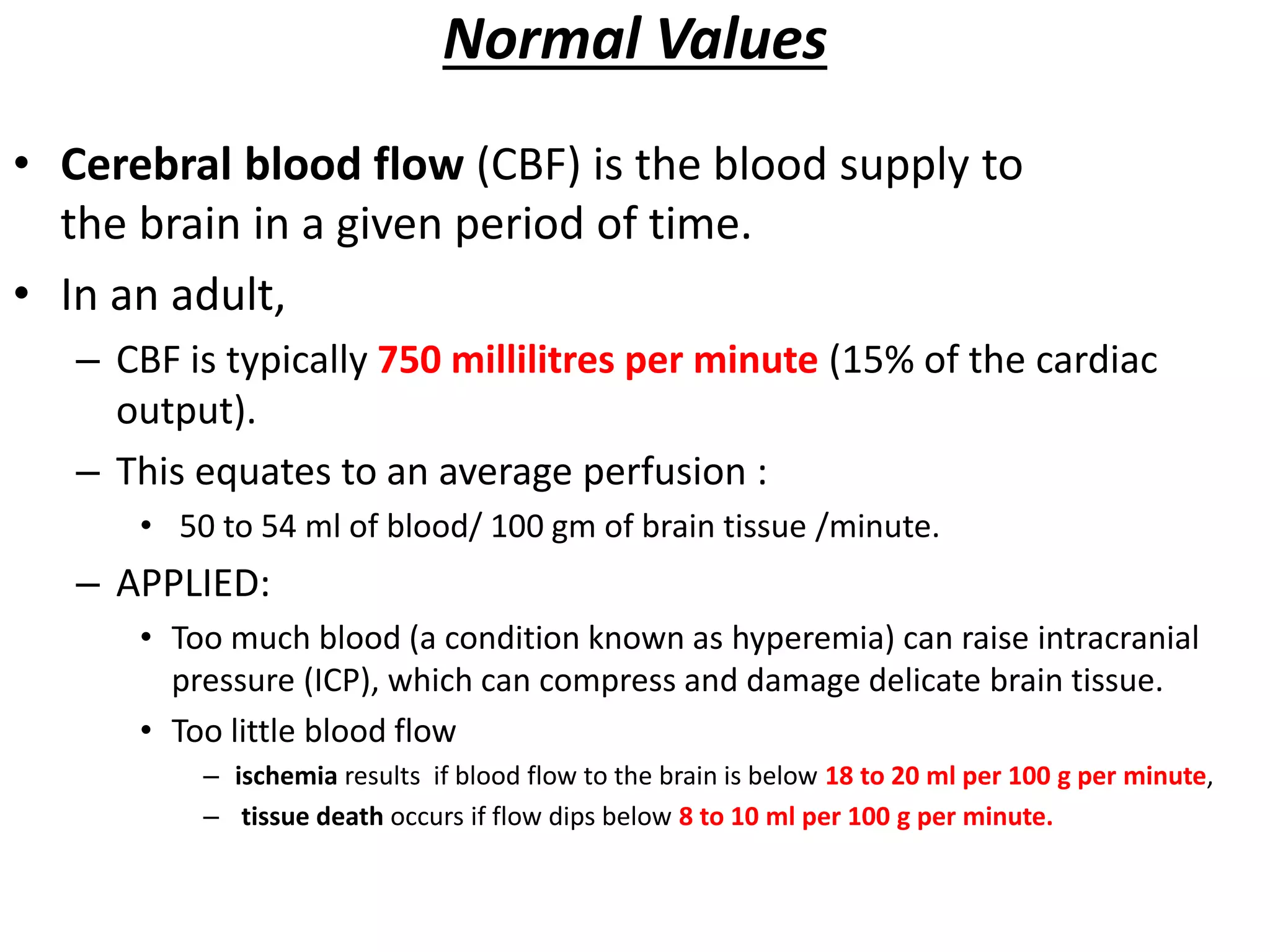 Normal Values

• Cerebral blood flow (CBF) is the blood supply to the brain in a given period of time.

• In an adult,

– CBF is typically 750 millilitres per minute (15% of the cardiac output).

– This equates to an average perfusion :

• 50 to 54 ml of blood/ 100 gm of brain tissue /minute.

– APPLIED:

• Too much blood (a condition known as hyperemia) can raise intracranial pressure (ICP), which can compress and damage delicate brain tissue.

• Too little blood flow

– ischemia results if blood flow to the brain is below 18 to 20 ml per 100 g per minute,

– tissue death occurs if flow dips below 8 to 10 ml per 100 g per minute.